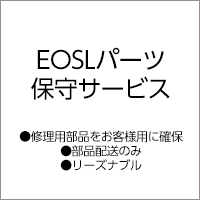 EOSLパーツ
保守サービス

●修理用部品をお客様用に確保
●部品配送のみ
●リーズナブル